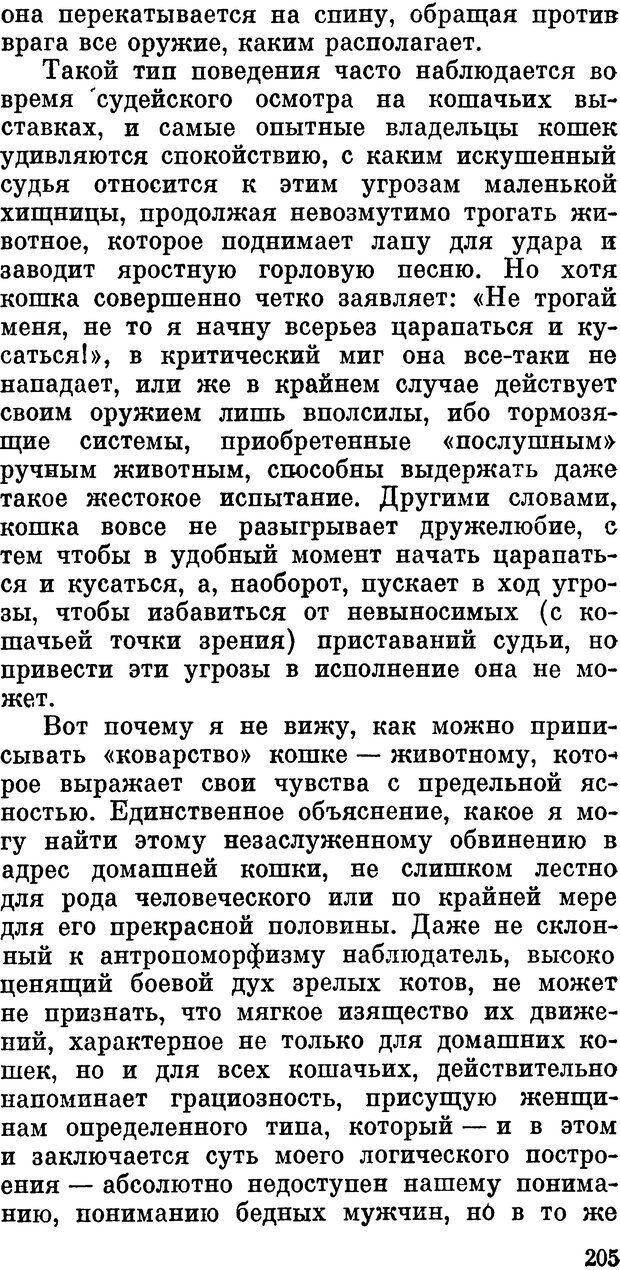 она перекатывается на спину, обращая против врага все оружие, каким располагает.

Такой тип поведения часто наблюдается во время судейского осмотра на кошачьих выставках, и самые опытные владельцы кошек удивляются спокойствию, с каким искушенный судья относится к этим угрозам маленькой хищницы, продолжая невозмутимо трогать животное, которое поднимает лапу для удара и заводит яростную горловую песню. Но хотя кошка совершенно четко заявляет: «Не трогай меня, не то я начну всерьез царапаться и кусаться!», в критический миг она все-таки не нападает, или же в крайнем случае действует своим оружием лишь вполсилы, ибо тормозящие системы, приобретенные «послушным» ручным животным, способны выдержать даже такое жестокое испытание. Другими словами, кошка вовсе не разыгрывает дружелюбие, с тем чтобы в удобный момент начать царапаться и кусаться, а, наоборот, пускает в ход угрозы, чтобы избавиться от невыносимых (с кошачьей точки зрения) приставаний судьи, но привести эти угрозы в исполнение она не может.

Вот почему я не вижу, как можно приписывать «коварство» кошке — животному, которое выражает свои чувства с предельной ясностью. Единственное объяснение, какое я могу найти этому незаслуженному обвинению в адрес домашней кошки, не слишком лестно для рода человеческого или по крайней мере для его прекрасной половины. Даже не склонный к антропоморфизму наблюдатель, высоко ценящий боевой дух зрелых котов, не может не признать, что мягкое изящество их движений, характерное не только для домашних кошек, но и для всех кошачьих, действительно напоминает грациозность, присущую женщинам определенного типа, который — и в этом и заключается суть моего логического построения — абсолютно недоступен нашему пониманию, пониманию бедных мужчин, но в то же

205